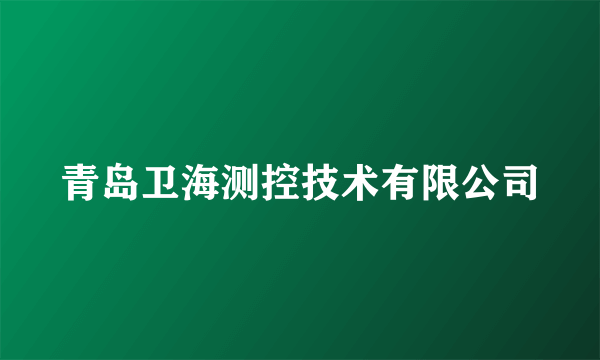 青岛卫海测控技术有限公司